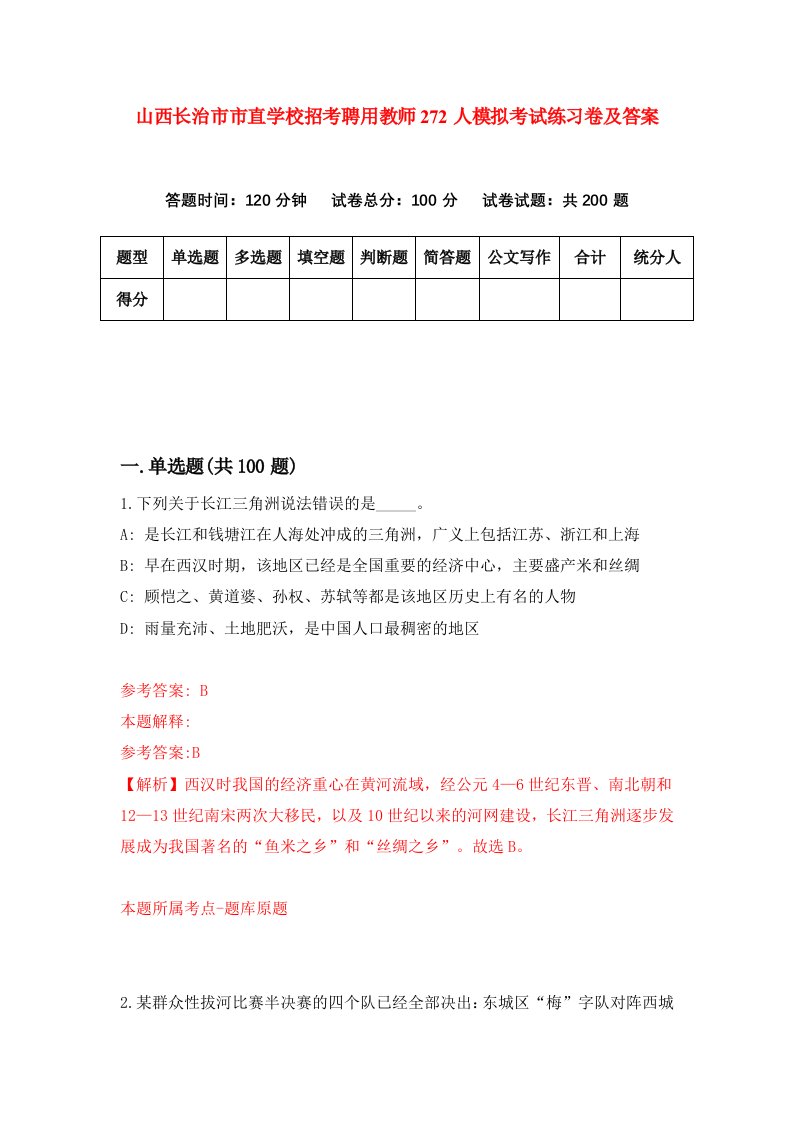 山西长治市市直学校招考聘用教师272人模拟考试练习卷及答案

答题时间：120分钟　试卷总分：100分　试卷试题：共200题

| 题型 | 单选题 | 多选题 | 填空题 | 判断题 | 简答题 | 公文写作 | 合计 | 统分人 |
|---|---|---|---|---|---|---|---|---|
| 得分 | | | | | | | | |

一.单选题(共100题)

1.下列关于长江三角洲说法错误的是_____。

A: 是长江和钱塘江在人海处冲成的三角洲，广义上包括江苏、浙江和上海

B: 早在西汉时期，该地区已经是全国重要的经济中心，主要盛产米和丝绸

C: 顾恺之、黄道婆、孙权、苏轼等都是该地区历史上有名的人物

D: 雨量充沛、土地肥沃，是中国人口最稠密的地区

参考答案: B

本题解释:

参考答案:B

【解析】西汉时我国的经济重心在黄河流域，经公元4—6世纪东晋、南北朝和12—13世纪南宋两次大移民，以及10世纪以来的河网建设，长江三角洲逐步发展成为我国著名的“鱼米之乡”和“丝绸之乡”。故选B。

本题所属考点-题库原题

2.某群众性拔河比赛半决赛的四个队已经全部决出:东城区“梅”字队对阵西城